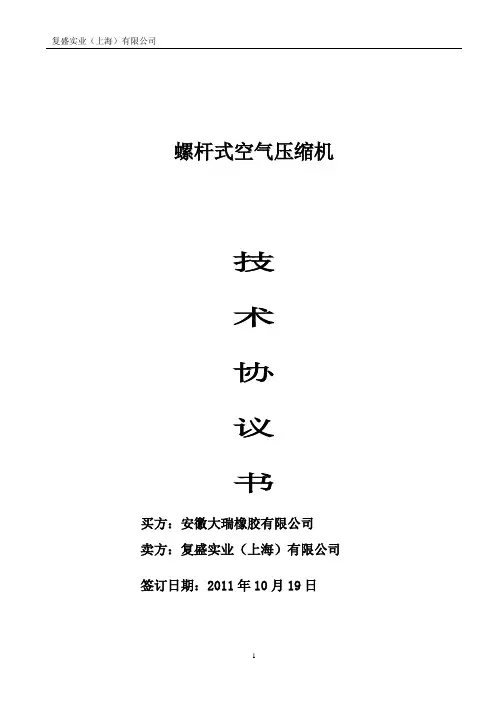 复盛实业（上海）有限公司

螺杆式空气压缩机

技

术

协

议

书

买方：安徽大瑞橡胶有限公司

卖方：复盛实业（上海）有限公司

签订日期：2011年10月19日

1